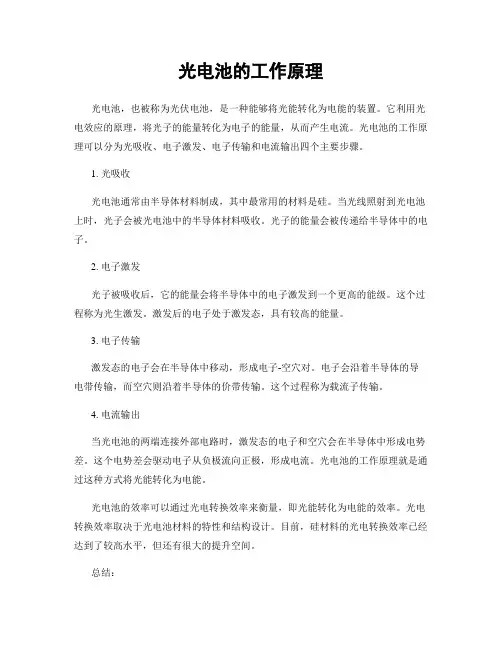 光电池的工作原理

光电池，也被称为光伏电池，是一种能够将光能转化为电能的装置。它利用光电效应的原理，将光子的能量转化为电子的能量，从而产生电流。光电池的工作原理可以分为光吸收、电子激发、电子传输和电流输出四个主要步骤。

1. 光吸收

光电池通常由半导体材料制成，其中最常用的材料是硅。当光线照射到光电池上时，光子会被光电池中的半导体材料吸收。光子的能量会被传递给半导体中的电子。

2. 电子激发

光子被吸收后，它的能量会将半导体中的电子激发到一个更高的能级。这个过程称为光生激发。激发后的电子处于激发态，具有较高的能量。

3. 电子传输

激发态的电子会在半导体中移动，形成电子-空穴对。电子会沿着半导体的导电带传输，而空穴则沿着半导体的价带传输。这个过程称为载流子传输。

4. 电流输出

当光电池的两端连接外部电路时，激发态的电子和空穴会在半导体中形成电势差，这个电势差会驱动电子从负极流向正极，形成电流。光电池的工作原理就是通过这种方式将光能转化为电能。

光电池的效率可以通过光电转换效率来衡量，即光能转化为电能的效率。光电转换效率取决于光电池材料的特性和结构设计。目前，硅材料的光电转换效率已经达到了较高水平，但还有很大的提升空间。

总结：